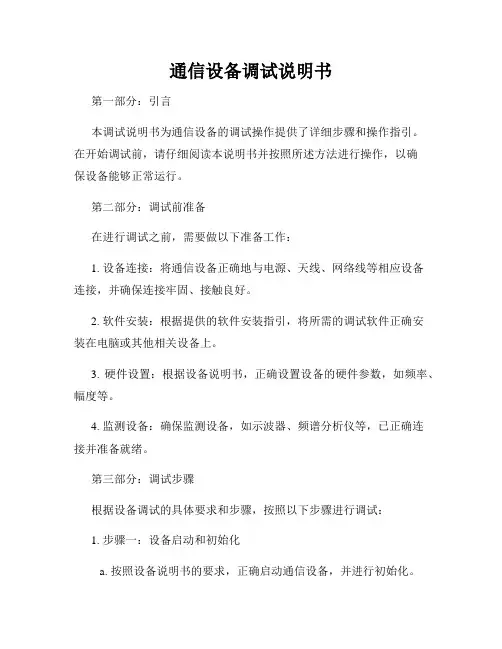 通信设备调试说明书

第一部分：引言

本调试说明书为通信设备的调试操作提供了详细步骤和操作指引。在开始调试前，请仔细阅读本说明书并按照所述方法进行操作，以确保设备能够正常运行。

第二部分：调试前准备

在进行调试之前，需要做以下准备工作：

1. 设备连接：将通信设备正确地与电源、天线、网络线等相应设备连接，并确保连接牢固、接触良好。

2. 软件安装：根据提供的软件安装指引，将所需的调试软件正确安装在电脑或其他相关设备上。

3. 硬件设置：根据设备说明书，正确设置设备的硬件参数，如频率、幅度等。

4. 监测设备：确保监测设备，如示波器、频谱分析仪等，已正确连接并准备就绪。

第三部分：调试步骤

根据设备调试的具体要求和步骤，按照以下步骤进行调试：

1. 步骤一：设备启动和初始化

a. 按照设备说明书的要求，正确启动通信设备，并进行初始化。